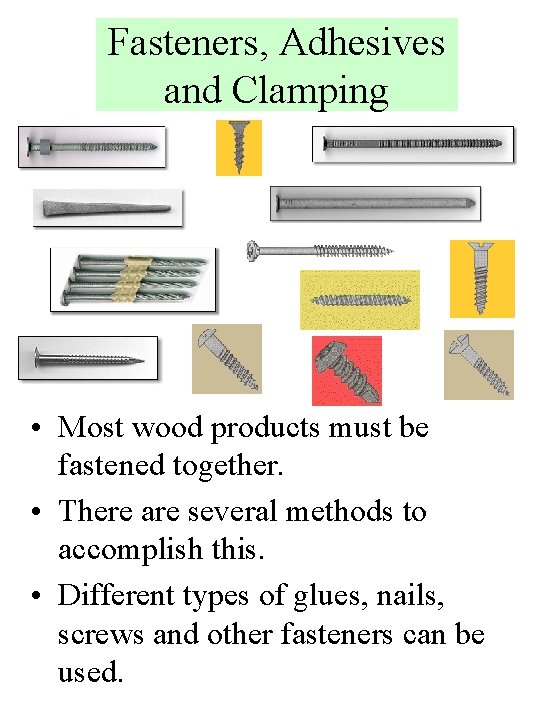 Fasteners, Adhesives and Clamping

• Most wood products must be fastened together.

• There are several methods to accomplish this.

• Different types of glues, nails, screws and other fasteners can be used.